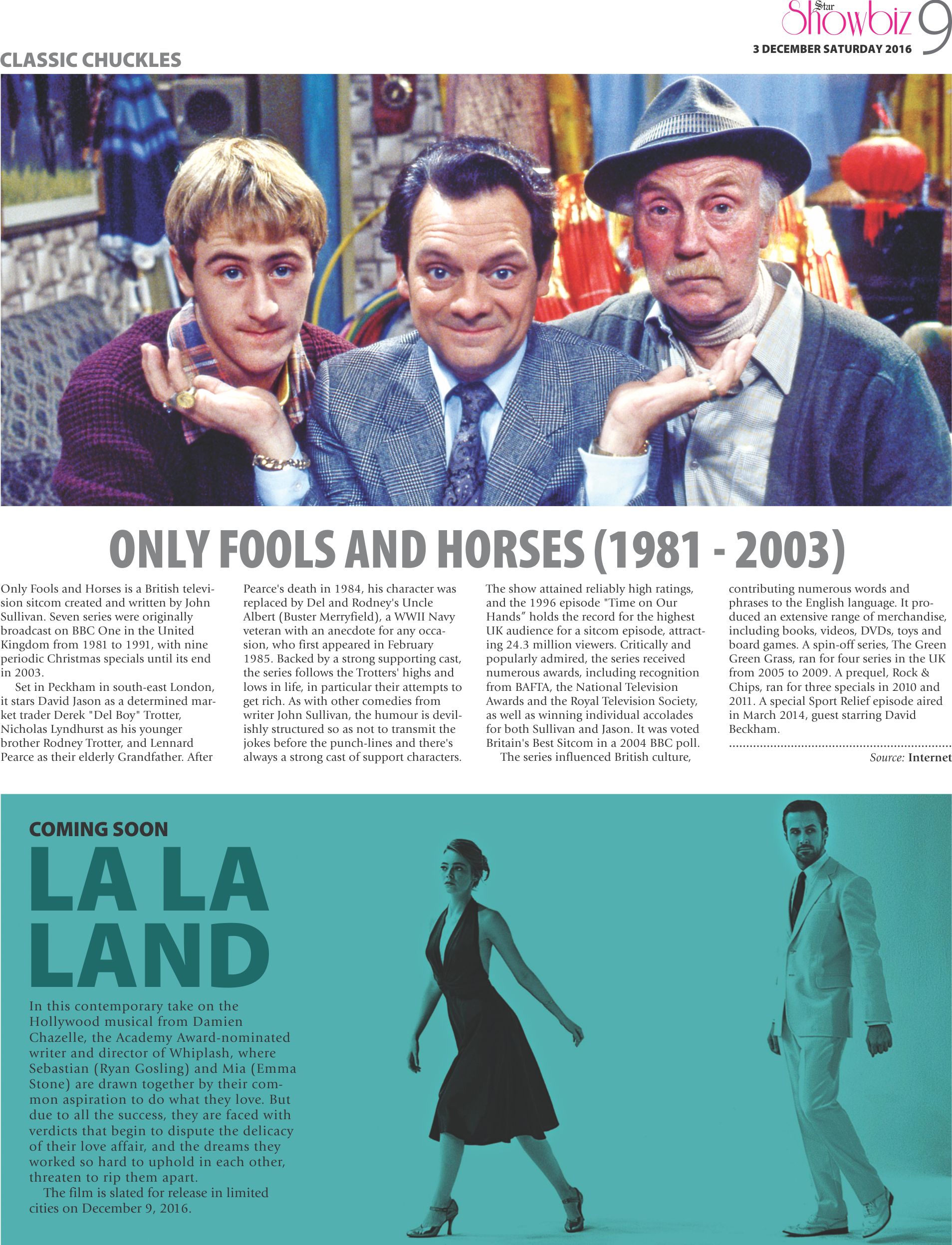 Star Showbiz 9
3 DECEMBER SATURDAY 2016

CLASSIC CHUCKLES

ONLY FOOLS AND HORSES (1981 - 2003)

Only Fools and Horses is a British television sitcom created and written by John Sullivan. Seven series were originally broadcast on BBC One in the United Kingdom from 1981 to 1991, with nine periodic Christmas specials until its end in 2003.

Set in Peckham in south-east London, it stars David Jason as a determined market trader Derek "Del Boy" Trotter, Nicholas Lyndhurst as his younger brother Rodney Trotter, and Lennard Pearce as their elderly Grandfather. After Pearce's death in 1984, his character was replaced by Del and Rodney's Uncle Albert (Buster Merryfield), a WWII Navy veteran with an anecdote for any occasion, who first appeared in February 1985. Backed by a strong supporting cast, the series follows the Trotters' highs and lows in life, in particular their attempts to get rich. As with other comedies from writer John Sullivan, the humour is devilishly structured so as not to transmit the jokes before the punch-lines and there's always a strong cast of support characters.

The show attained reliably high ratings, and the 1996 episode "Time on Our Hands" holds the record for the highest UK audience for a sitcom episode, attracting 24.3 million viewers. Critically and popularly admired, the series received numerous awards, including recognition from BAFTA, the National Television Awards and the Royal Television Society, as well as winning individual accolades for both Sullivan and Jason. It was voted Britain's Best Sitcom in a 2004 BBC poll.

The series influenced British culture, contributing numerous words and phrases to the English language. It produced an extensive range of merchandise, including books, videos, DVDs, toys and board games. A spin-off series, The Green Green Grass, ran for four series in the UK from 2005 to 2009. A prequel, Rock & Chips, ran for three specials in 2010 and 2011. A special Sport Relief episode aired in March 2014, guest starring David Beckham.

Source: Internet

COMING SOON
LA LA LAND

In this contemporary take on the Hollywood musical from Damien Chazelle, the Academy Award-nominated writer and director of Whiplash, where Sebastian (Ryan Gosling) and Mia (Emma Stone) are drawn together by their common aspiration to do what they love. But due to all the success, they are faced with verdicts that begin to dispute the delicacy of their love affair, and the dreams they worked so hard to uphold in each other, threaten to rip them apart.

The film is slated for release in limited cities on December 9, 2016.